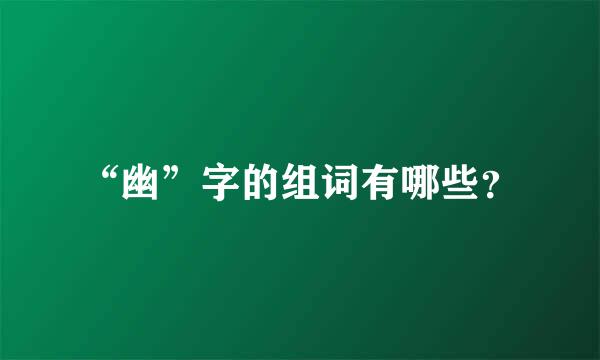 “幽”字的组词有哪些?